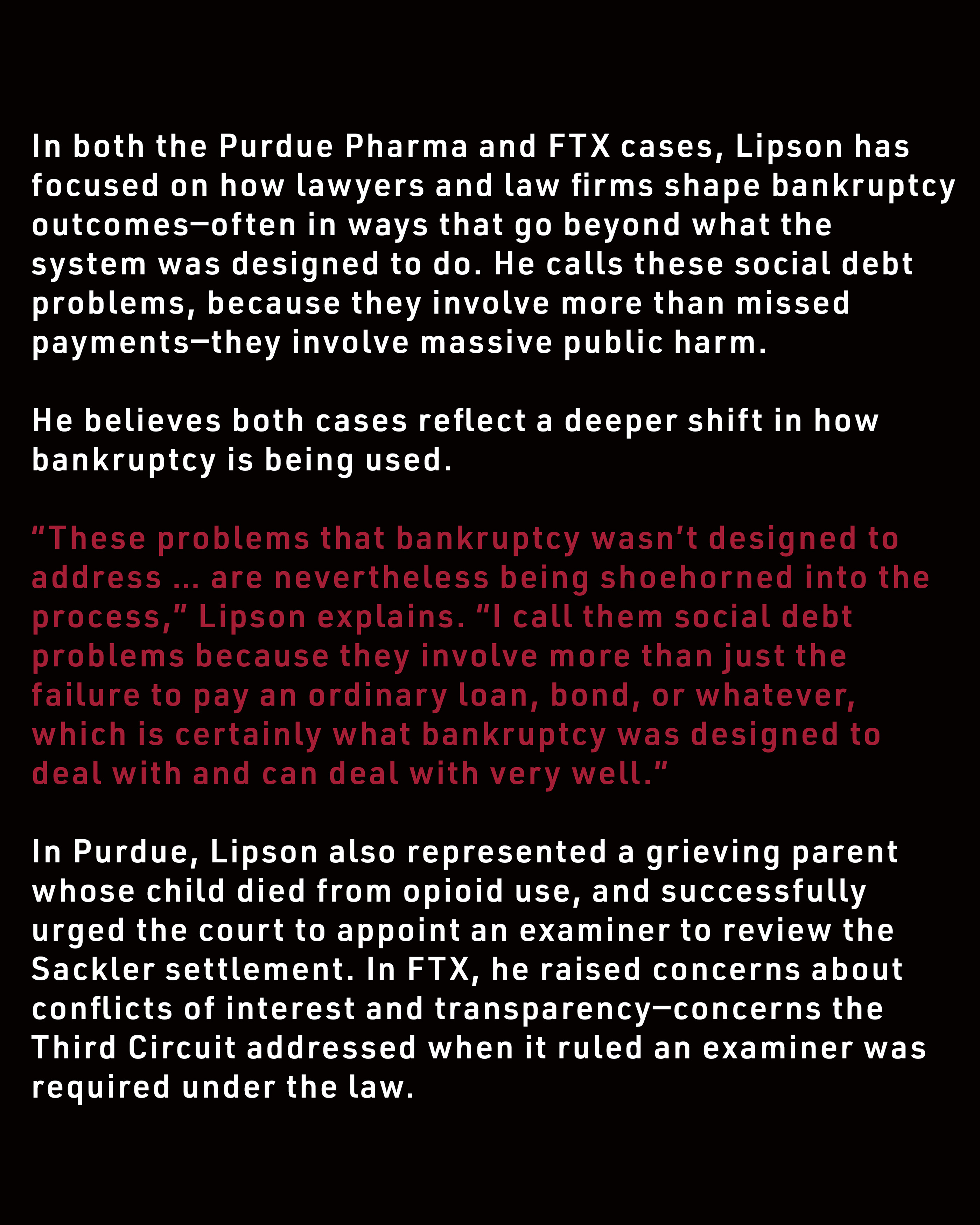 In both the Purdue Pharma and FTX cases, Lipson has focused on how lawyers and law firms shape bankruptcy outcomes—often in ways that go beyond what the system was designed to do. He calls these social debt problems, because they involve more than missed payments—they involve massive public harm.

He believes both cases reflect a deeper shift in how bankruptcy is being used.

“These problems that bankruptcy wasn’t designed to address … are nevertheless being shoehorned into the process,” Lipson explains. “I call them social debt problems because they involve more than just the failure to pay an ordinary loan, bond, or whatever, which is certainly what bankruptcy was designed to deal with and can deal with very well.”

In Purdue, Lipson also represented a grieving parent whose child died from opioid use, and successfully urged the court to appoint an examiner to review the Sackler settlement. In FTX, he raised concerns about conflicts of interest and transparency—concerns the Third Circuit addressed when it ruled an examiner was required under the law.